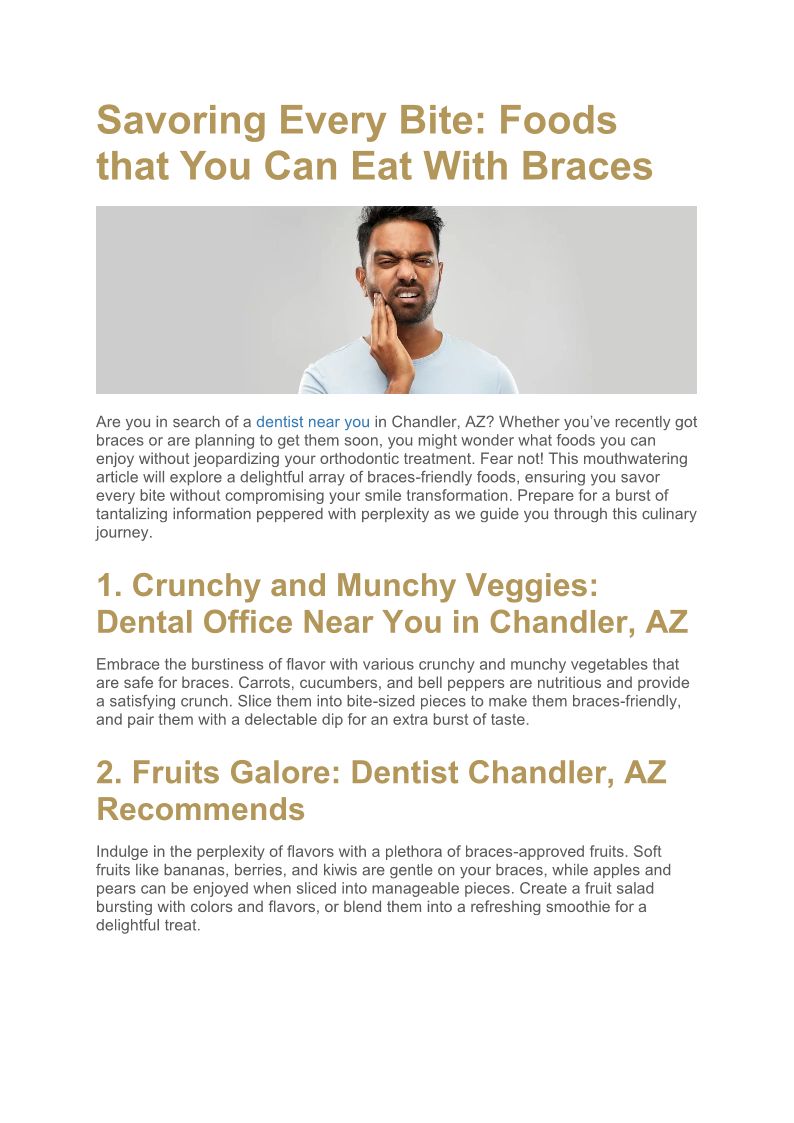 Savoring Every Bite: Foods that You Can Eat With Braces

Are you in search of a dentist near you in Chandler, AZ? Whether you've recently got braces or are planning to get them soon, you might wonder what foods you can enjoy without jeopardizing your orthodontic treatment. Fear not! This mouthwatering article will explore a delightful array of braces-friendly foods, ensuring you savor every bite without compromising your smile transformation. Prepare for a burst of tantalizing information peppered with perplexity as we guide you through this culinary journey.

1. Crunchy and Munchy Veggies: Dental Office Near You in Chandler, AZ

Embrace the burstiness of flavor with various crunchy and munchy vegetables that are safe for braces. Carrots, cucumbers, and bell peppers are nutritious and provide a satisfying crunch. Slice them into bite-sized pieces to make them braces-friendly, and pair them with a delectable dip for an extra burst of taste.

2. Fruits Galore: Dentist Chandler, AZ Recommends

Indulge in the perplexity of flavors with a plethora of braces-approved fruits. Soft fruits like bananas, berries, and kiwis are gentle on your braces, while apples and pears can be enjoyed when sliced into manageable pieces. Create a fruit salad bursting with colors and flavors, or blend them into a refreshing smoothie for a delightful treat.